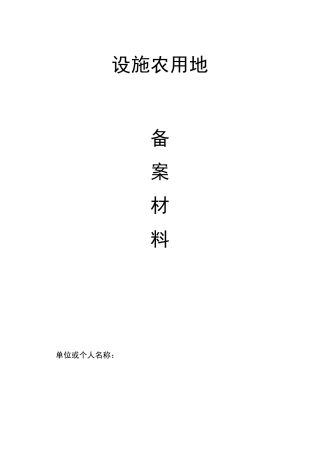 设施农用地

备

案

材

料

单位或个人名称：